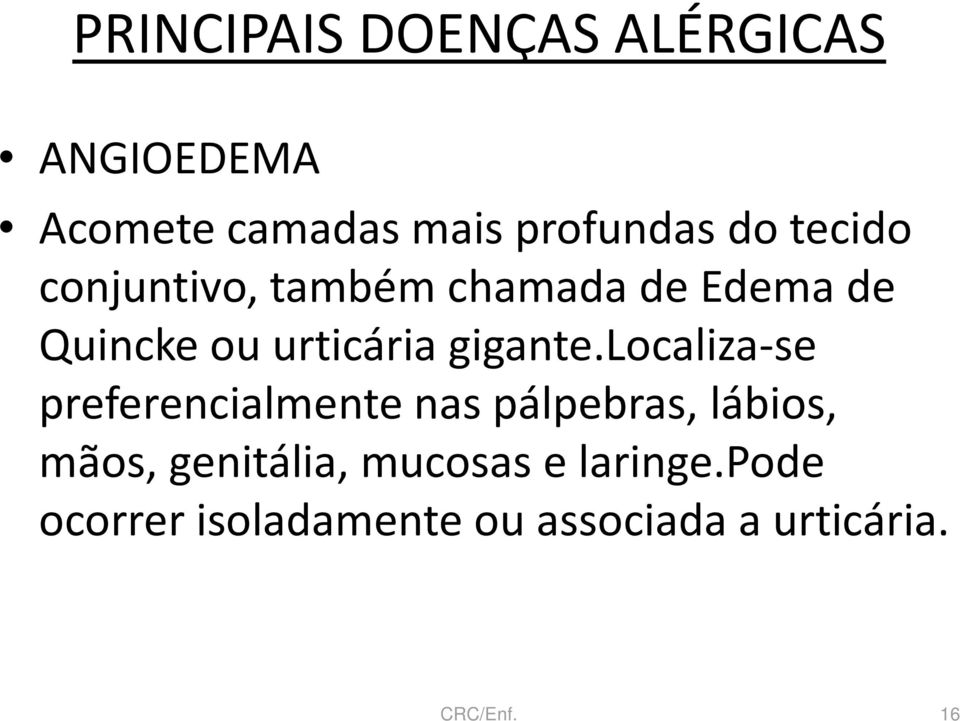 PRINCIPAIS DOENÇAS ALÉRGICAS

• ANGIOEDEMA

• Acomete camadas mais profundas do tecido conjuntivo, também chamada de Edema de Quincke ou urticária gigante.Localiza-se preferencialmente nas pálpebras, lábios, mãos, genitália, mucosas e laringe.Pode ocorrer isoladamente ou associada a urticária.

CRC/Enf.

16